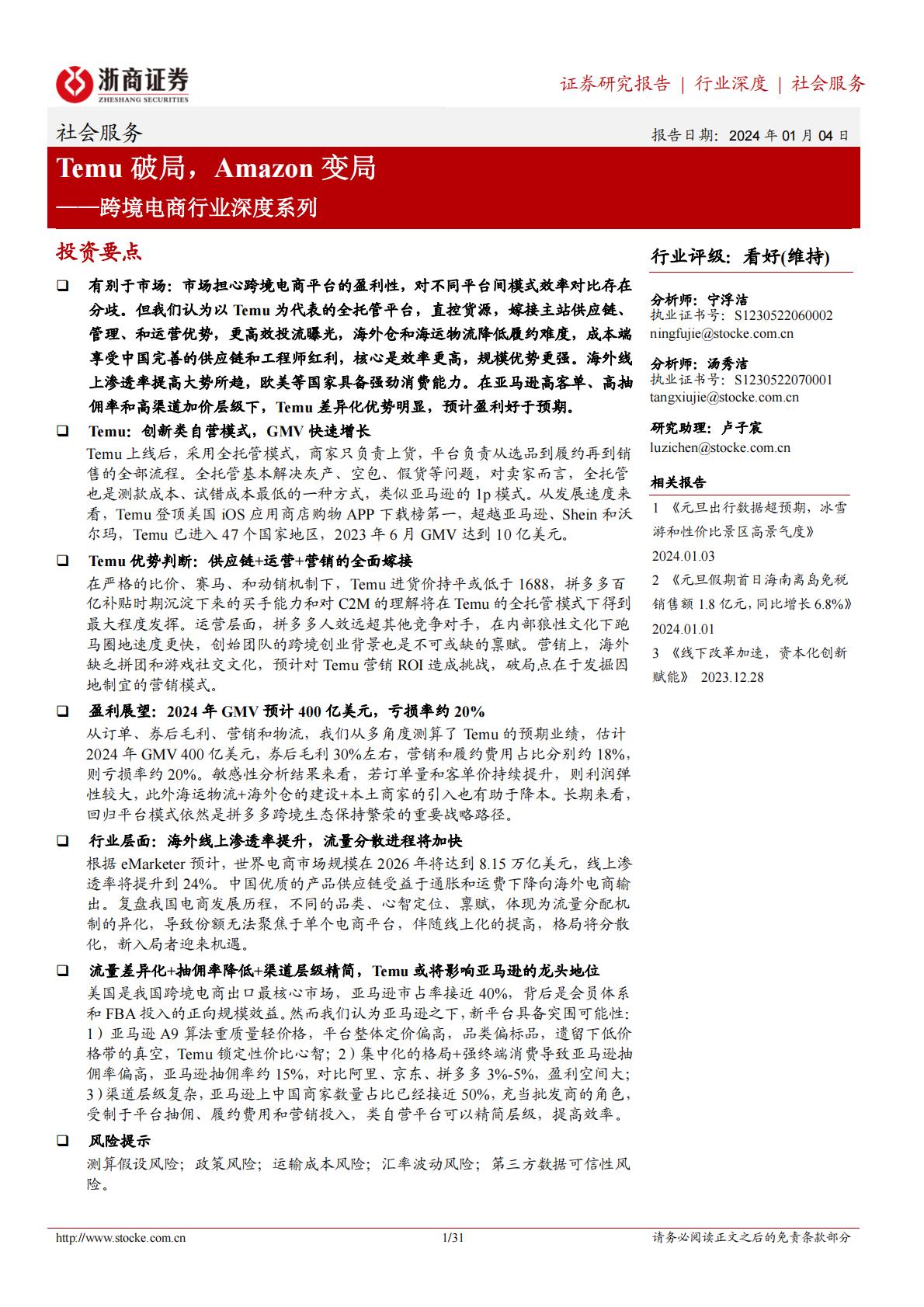 浙商证券
ZHESHANG SECURITIES

证券研究报告 | 行业深度 | 社会服务

社会服务

报告日期：2024 年 01 月 04 日

Temu 破局，Amazon 变局

——跨境电商行业深度系列

投资要点

❑ 有别于市场：市场担心跨境电商平台的盈利性，对不同平台间模式效率对比存在分歧。但我们认为以 Temu 为代表的全托管平台，直控货源，嫁接主站供应链、管理、和运营优势，更高效投流曝光，海外仓和海运物流降低履约难度，成本端享受中国完善的供应链和工程师红利，核心是效率更高，规模优势更强。海外线上渗透率提高大势所趋，欧美等国家具备强劲消费能力。在亚马逊高客单、高抽佣率和高渠道加价层级下，Temu 差异化优势明显，预计盈利好于预期。

❑ Temu：创新类自营模式，GMV 快速增长

Temu 上线后，采用全托管模式，商家只负责上货，平台负责从选品到履约再到销售的全部流程。全托管基本解决灰产、空包、假货等问题，对卖家而言，全托管也是测款成本、试错成本最低的一种方式，类似亚马逊的 1p 模式。从发展速度来看，Temu 登顶美国 iOS 应用商店购物 APP 下载榜第一，超越亚马逊、Shein 和沃尔玛，Temu 已进入 47 个国家地区，2023 年 6 月 GMV 达到 10 亿美元。

❑ Temu 优势判断：供应链+运营+营销的全面嫁接

在严格的比价、赛马、和动销机制下，Temu 进货价持平或低于 1688，拼多多百亿补贴时期沉淀下来的买手能力和对 C2M 的理解将在 Temu 的全托管模式下得到最大程度发挥。运营层面，拼多多人效远超其他竞争对手，在内部狼性文化下跑马圈地速度更快，创始团队的跨境创业背景也是不可或缺的禀赋。营销上，海外缺乏拼团和游戏社交文化，预计对 Temu 营销 ROI 造成挑战，破局点在于发掘因地制宜的营销模式。

❑ 盈利展望：2024 年 GMV 预计 400 亿美元，亏损率约 20%

从订单、券后毛利、营销和物流，我们从多角度测算了 Temu 的预期业绩，估计 2024 年 GMV 400 亿美元，券后毛利 30%左右，营销和履约费用占比分别约 18%，则亏损率约 20%。敏感性分析结果来看，若订单量和客单价持续提升，则利润弹性较大，此外海运物流+海外仓的建设+本土商家的引入也有助于降本。长期来看，回归平台模式依然是拼多多跨境生态保持繁荣的重要战略路径。

❑ 行业层面：海外线上渗透率提升，流量分散进程将加快

根据 eMarketer 预计，世界电商市场规模在 2026 年将达到 8.15 万亿美元，线上渗透率将提升到 24%。中国优质的产品供应链受益于通胀和运费下降向海外电商输出。复盘我国电商发展历程，不同的品类、心智定位、禀赋，体现为流量分配机制的异化，导致份额无法聚焦于单个电商平台，伴随线上化的提高，格局将分散化，新入局者迎来机遇。

❑ 流量差异化+抽佣率降低+渠道层级精简，Temu 或将影响亚马逊的龙头地位

美国是我国跨境电商出口最核心市场，亚马逊市占率接近 40%，背后是会员体系和 FBA 投入的正向规模效益。然而我们认为亚马逊之下，新平台具备突围可能性：1）亚马逊 A9 算法重质量轻价格，平台整体定价偏高，品类偏标品，遗留下低价格带的真空，Temu 锁定性价比心智；2）集中化的格局+强终端消费导致亚马逊抽佣率偏高，亚马逊抽佣率约 15%，对比阿里、京东、拼多多 3%-5%，盈利空间大；3）渠道层级复杂，亚马逊上中国商家数量占比已经接近 50%，充当批发商的角色，受制于平台抽佣、履约费用和营销投入，类自营平台可以精简层级，提高效率。

❑ 风险提示

测算假设风险；政策风险；运输成本风险；汇率波动风险；第三方数据可信性风险。

行业评级：看好(维持)

分析师：宁浮洁
执业证书号：S1230522060002
ningfujie@stocke.com.cn

分析师：汤秀洁
执业证书号：S1230522070001
tangxiujie@stocke.com.cn

研究助理：卢子宸
luzichen@stocke.com.cn

相关报告

1 《元旦出行数据超预期，冰雪游和性价比景区高景气度》 2024.01.03

2 《元旦假期首日海南离岛免税销售额 1.8 亿元，同比增长 6.8%》 2024.01.01

3 《线下改革加速，资本化创新赋能》 2023.12.28

http://www.stocke.com.cn 1/31 请务必阅读正文之后的免责条款部分